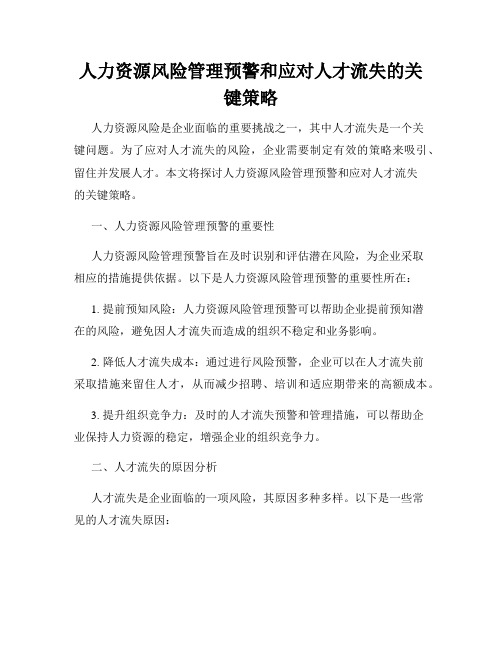 人力资源风险管理预警和应对人才流失的关键策略

人力资源风险是企业面临的重要挑战之一，其中人才流失是一个关键问题。为了应对人才流失的风险，企业需要制定有效的策略来吸引、留住并发展人才。本文将探讨人力资源风险管理预警和应对人才流失的关键策略。

一、人力资源风险管理预警的重要性

人力资源风险管理预警旨在及时识别和评估潜在风险，为企业采取相应的措施提供依据。以下是人力资源风险管理预警的重要性所在：

1. 提前预知风险：人力资源风险管理预警可以帮助企业提前预知潜在的风险，避免因人才流失而造成的组织不稳定和业务影响。

2. 降低人才流失成本：通过进行风险预警，企业可以在人才流失前采取措施来留住人才，从而减少招聘、培训和适应期带来的高额成本。

3. 提升组织竞争力：及时的人才流失预警和管理措施，可以帮助企业保持人力资源的稳定，增强企业的组织竞争力。

二、人才流失的原因分析

人才流失是企业面临的一项风险，其原因多种多样。以下是一些常见的人才流失原因：